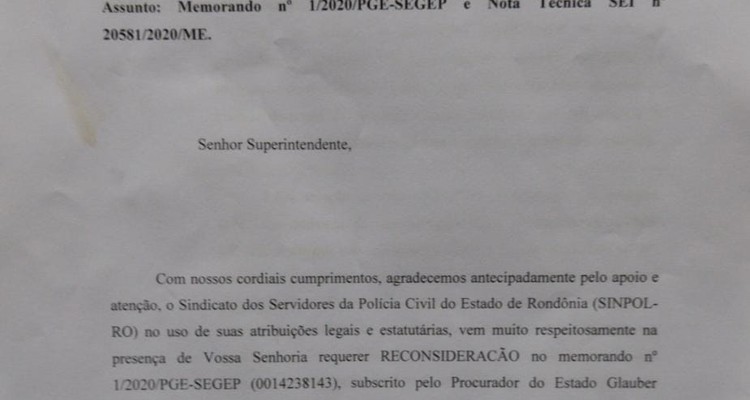 Assunto: Memorando nº 1/2020/PGE-SEGEP e Nota Técnica SEI nº 20581/2020/ME.

Senhor Superintendente,

Com nossos cordiais cumprimentos, agradecemos antecipadamente pelo apoio e atenção, o Sindicato dos Servidores da Polícia Civil do Estado de Rondônia (SINPOL-RO) no uso de suas atribuições legais e estatutárias, vem muito respeitosamente na presença de Vossa Senhoria requerer RECONSIDERACÃO no memorando nº 1/2020/PGE-SEGEP (0014238143), subscrito pelo Procurador do Estado Glauber